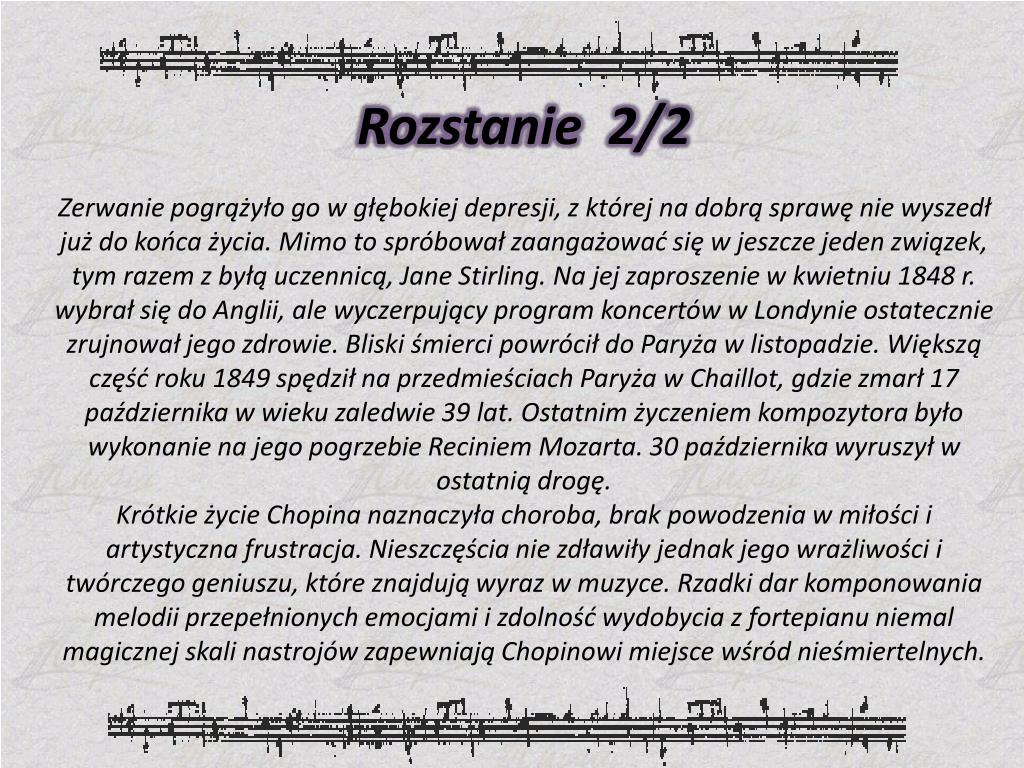 Rozstanie 2/2

Zerwanie pogrążyło go w głębokiej depresji, z której na dobrą sprawę nie wyszedł już do końca życia. Mimo to spróbował zaangażować się w jeszcze jeden związek, tym razem z byłą uczennicą, Jane Stirling. Na jej zaproszenie w kwietniu 1848 r. wybrał się do Anglii, ale wyczerpujący program koncertów w Londynie ostatecznie zrujnował jego zdrowie. Bliski śmierci powrócił do Paryża w listopadzie. Większą część roku 1849 spędził na przedmieściach Paryża w Chaillot, gdzie zmarł 17 października w wieku zaledwie 39 lat. Ostatnim życzeniem kompozytora było wykonanie na jego pogrzebie Reciniem Mozarta. 30 października wyruszył w ostatnią drogę.
Krótkie życie Chopina naznaczyła choroba, brak powodzenia w miłości i artystyczna frustracja. Nieszczęścia nie zdławiły jednak jego wrażliwości i twórczego geniuszu, które znajdują wyraz w muzyce. Rzadki dar komponowania melodii przepełnionych emocjami i zdolność wydobycia z fortepianu niemal magicznej skali nastrojów zapewniają Chopinowi miejsce wśród nieśmiertelnych.